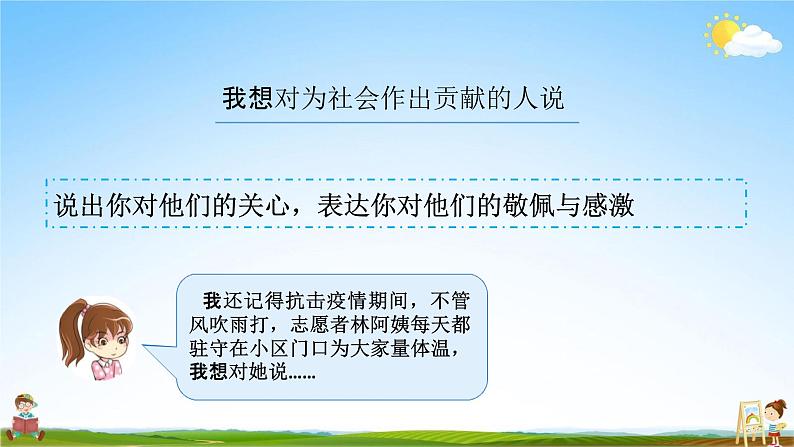 我想对为社会作出贡献的人说

说出你对他们的关心，表达你对他们的敬佩与感激

我还记得抗击疫情期间，不管风吹雨打，志愿者林阿姨每天都驻守在小区门口为大家量体温，我想对她说……